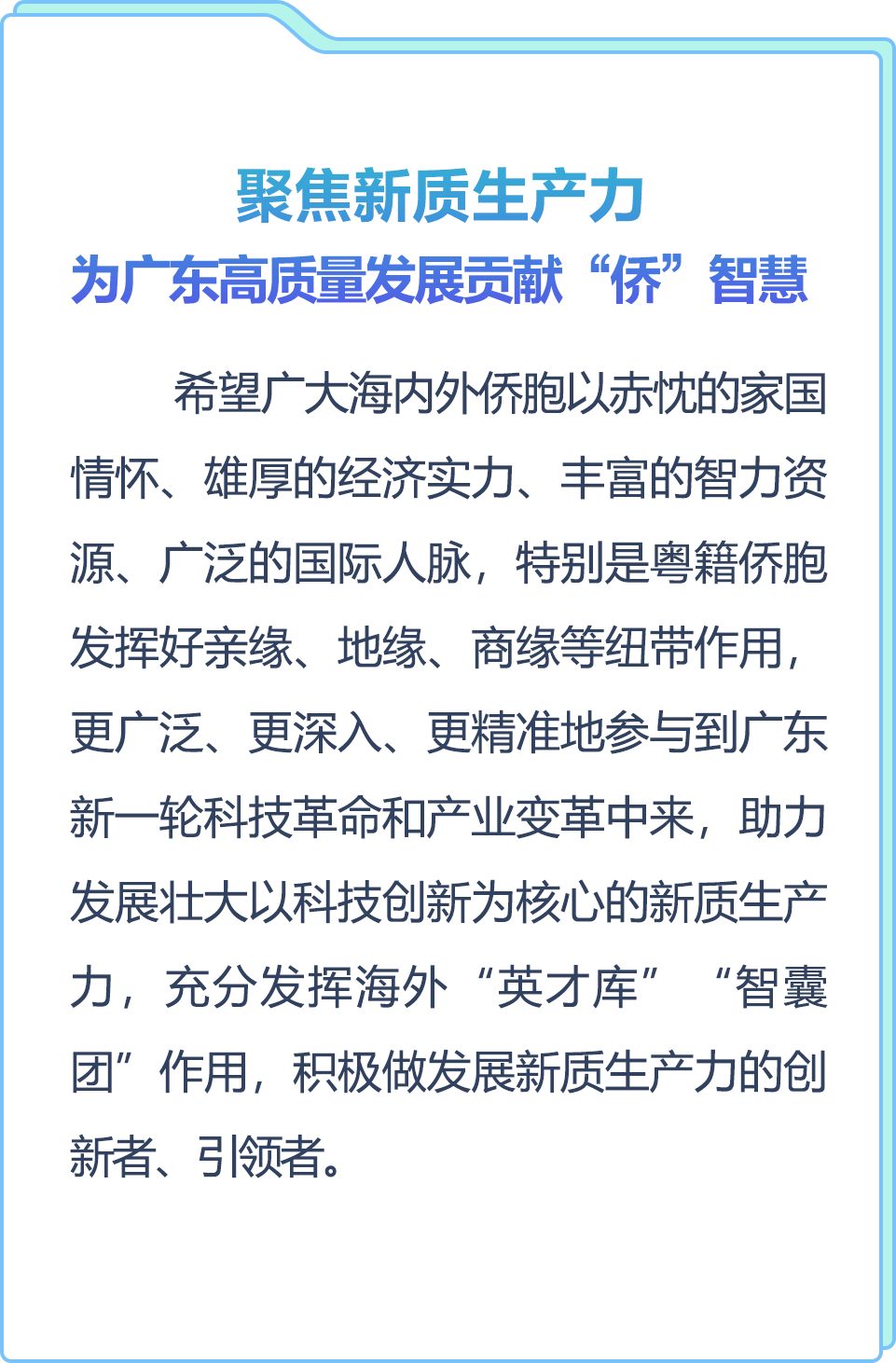 聚焦新质生产力

为广东高质量发展贡献“侨”智慧

希望广大海内外侨胞以赤忱的家国情怀、雄厚的经济实力、丰富的智力资源、广泛的国际人脉，特别是粤籍侨胞发挥好亲缘、地缘、商缘等纽带作用，更广泛、更深入、更精准地参与到广东新一轮科技革命和产业变革中来，助力发展壮大以科技创新为核心的新质生产力，充分发挥海外“英才库”“智囊团”作用，积极做发展新质生产力的创新者、引领者。